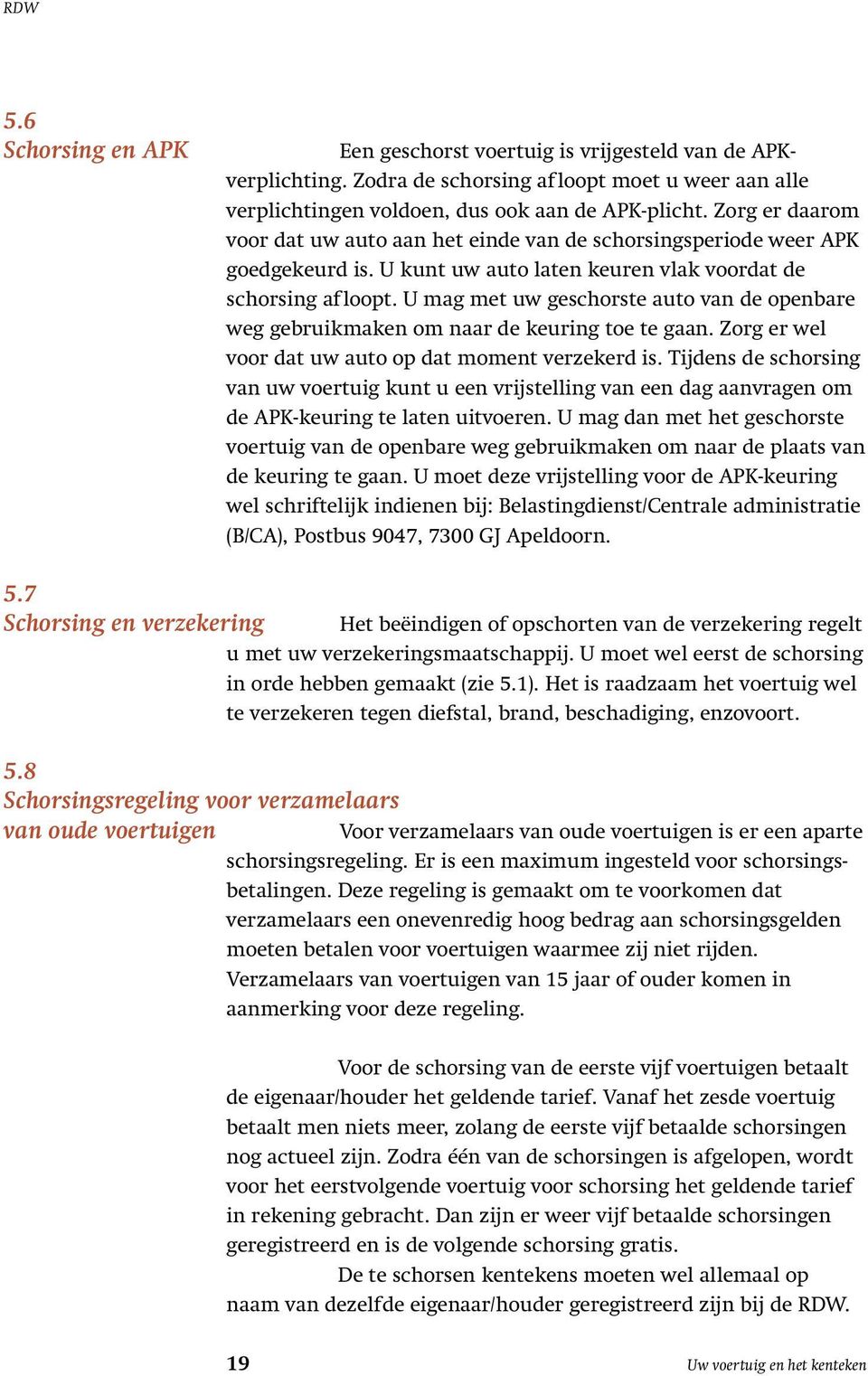 RDW

5.6
Schorsing en APK

Een geschorst voertuig is vrijgesteld van de APK-verplichting. Zodra de schorsing afloopt moet u weer aan alle verplichtingen voldoen, dus ook aan de APK-plicht. Zorg er daarom voor dat uw auto aan het einde van de schorsingsperiode weer APK goedgekeurd is. U kunt uw auto laten keuren vlak voordat de schorsing afloopt. U mag met uw geschorste auto van de openbare weg gebruikmaken om naar de keuring toe te gaan. Zorg er wel voor dat uw auto op dat moment verzekerd is. Tijdens de schorsing van uw voertuig kunt u een vrijstelling van een dag aanvragen om de APK-keuring te laten uitvoeren. U mag dan met het geschorste voertuig van de openbare weg gebruikmaken om naar de plaats van de keuring te gaan. U moet deze vrijstelling voor de APK-keuring wel schriftelijk indienen bij: Belastingdienst/Centrale administratie (B/CA), Postbus 9047, 7300 GJ Apeldoorn.

5.7
Schorsing en verzekering

Het beëindigen of opschorten van de verzekering regelt u met uw verzekeringsmaatschappij. U moet wel eerst de schorsing in orde hebben gemaakt (zie 5.1). Het is raadzaam het voertuig wel te verzekeren tegen diefstal, brand, beschadiging, enzovoort.

5.8
Schorsingsregeling voor verzamelaars van oude voertuigen

Voor verzamelaars van oude voertuigen is er een aparte schorsingsregeling. Er is een maximum ingesteld voor schorsingsbetalingen. Deze regeling is gemaakt om te voorkomen dat verzamelaars een onevenredig hoog bedrag aan schorsingsgelden moeten betalen voor voertuigen waarmee zij niet rijden. Verzamelaars van voertuigen van 15 jaar of ouder komen in aanmerking voor deze regeling.

Voor de schorsing van de eerste vijf voertuigen betaalt de eigenaar/houder het geldende tarief. Vanaf het zesde voertuig betaalt men niets meer, zolang de eerste vijf betaalde schorsingen nog actueel zijn. Zodra één van de schorsingen is afgelopen, wordt voor het eerstvolgende voertuig voor schorsing het geldende tarief in rekening gebracht. Dan zijn er weer vijf betaalde schorsingen geregistreerd en is de volgende schorsing gratis.

De te schorsen kentekens moeten wel allemaal op naam van dezelfde eigenaar/houder geregistreerd zijn bij de RDW.

19

Uw voertuig en het kenteken